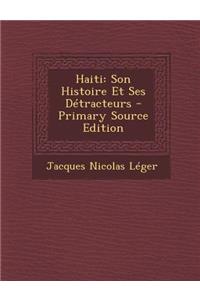 Haiti: Son Histoire Et Ses Détracteurs - Primary Source Edition

Jacques Nicolas Léger